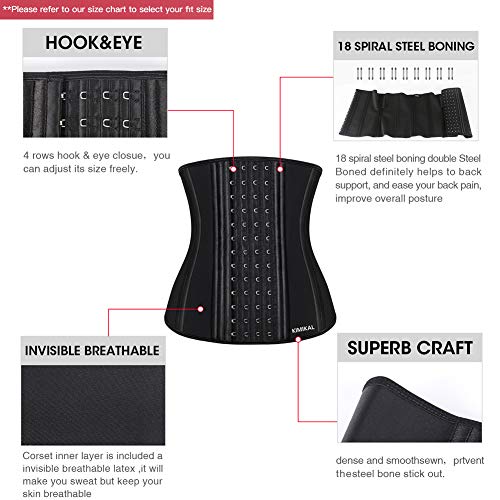 **Please refer to our size chart to select your fit size

HOOK&EYE

4 rows hook & eye closue, you can adjust its size freely.

18 SPIRAL STEEL BONING

18 spiral steel boning double Steel Boned definitely helps to back support, and ease your back pain, improve overall posture

KIMIKAL

INVISIBLE BREATHABLE

Corset inner layer is included a invisible breathable latex ,it will make you sweat but keep your skin breathable

SUPERB CRAFT

dense and smoothsewn, prtvent thesteel bone stick out.